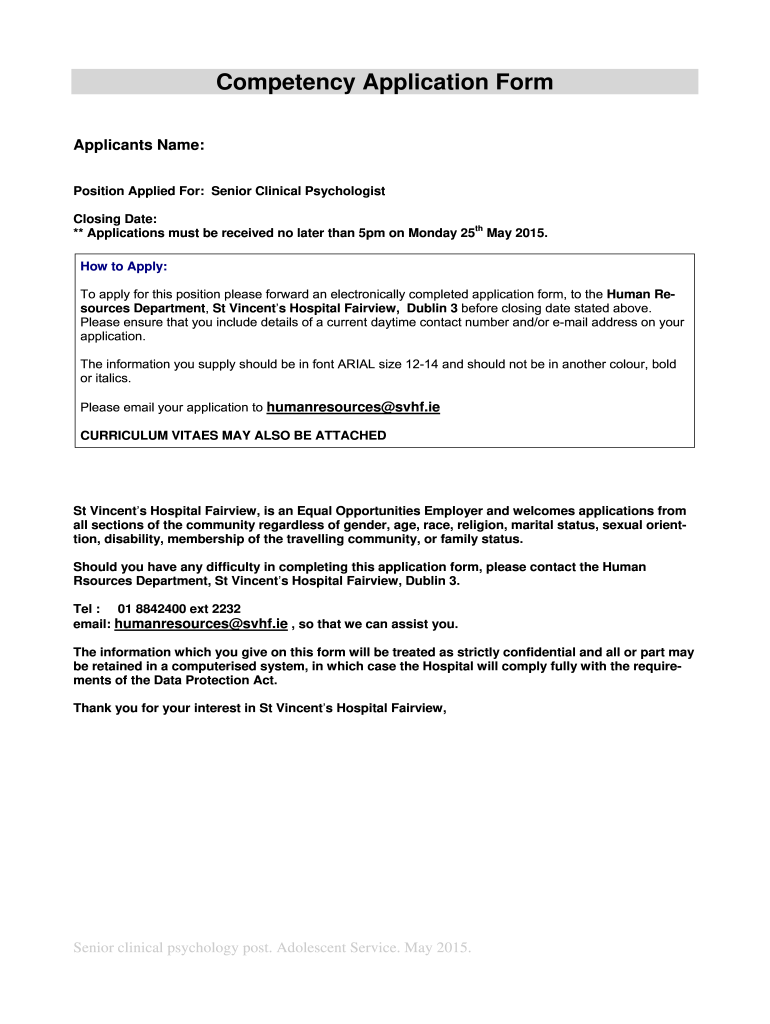 Competency Application Form

Applicants Name:

Position Applied For: Senior Clinical Psychologist

Closing Date:
** Applications must be received no later than 5pm on Monday 25$^{th}$ May 2015.

How to Apply:

To apply for this position please forward an electronically completed application form, to the Human Resources Department, St Vincent's Hospital Fairview, Dublin 3 before closing date stated above. Please ensure that you include details of a current daytime contact number and/or e-mail address on your application.

The information you supply should be in font ARIAL size 12-14 and should not be in another colour, bold or italics.

Please email your application to humanresources@svhf.ie

CURRICULUM VITAES MAY ALSO BE ATTACHED

St Vincent's Hospital Fairview, is an Equal Opportunities Employer and welcomes applications from all sections of the community regardless of gender, age, race, religion, marital status, sexual orientation, disability, membership of the travelling community, or family status.

Should you have any difficulty in completing this application form, please contact the Human Rsources Department, St Vincent's Hospital Fairview, Dublin 3.

Tel : 01 8842400 ext 2232
email: humanresources@svhf.ie , so that we can assist you.

The information which you give on this form will be treated as strictly confidential and all or part may be retained in a computerised system, in which case the Hospital will comply fully with the requirements of the Data Protection Act.

Thank you for your interest in St Vincent's Hospital Fairview,

Senior clinical psychology post. Adolescent Service. May 2015.